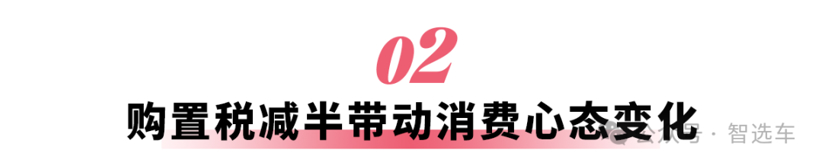 02

购置税减半带动消费心态变化

公众号 · 智选车